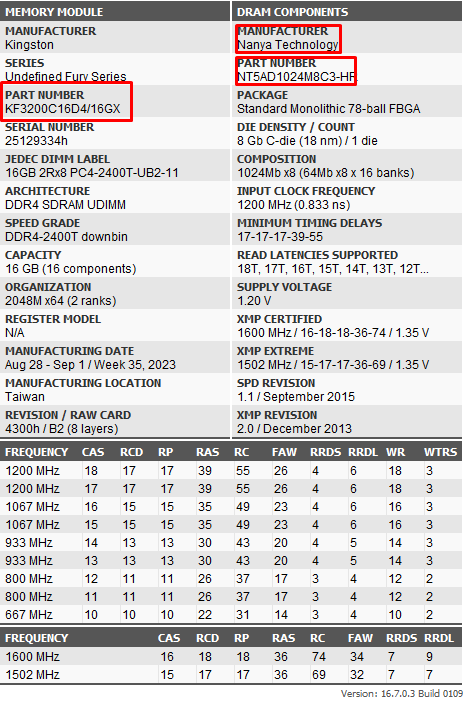 MEMORY MODULE

MANUFACTURER
Kingston

SERIES
Undefined Fury Series

PART NUMBER
KF3200C16D4/16GX

SERIAL NUMBER
25129334h

JEDEC DIMM LABEL
16GB 2Rx8 PC4-2400T-UB2-11

ARCHITECTURE
DDR4 SDRAM UDIMM

SPEED GRADE
DDR4-2400T downbin

CAPACITY
16 GB (16 components)

ORGANIZATION
2048M x64 (2 ranks)

REGISTER MODEL
N/A

MANUFACTURING DATE
Aug 28 - Sep 1 / Week 35, 2023

MANUFACTURING LOCATION
Taiwan

REVISION / RAW CARD
4300h / B2 (8 layers)

DRAM COMPONENTS

MANUFACTURER
Nanya Technology

PART NUMBER
NT5AD1024M8C3-HR

PACKAGE
Standard Monolithic 78-ball FBGA

DIE DENSITY / COUNT
8 Gb C-die (18 nm) / 1 die

COMPOSITION
1024Mb x8 (64Mb x8 x 16 banks)

INPUT CLOCK FREQUENCY
1200 MHz (0.833 ns)

MINIMUM TIMING DELAYS
17-17-17-39-55

READ LATENCIES SUPPORTED
18T, 17T, 16T, 15T, 14T, 13T, 12T...

SUPPLY VOLTAGE
1.20 V

XMP CERTIFIED
1600 MHz / 16-18-18-36-74 / 1.35 V

XMP EXTREME
1502 MHz / 15-17-17-36-69 / 1.35 V

SPD REVISION
1.1 / September 2015

XMP REVISION
2.0 / December 2013

| FREQUENCY | CAS | RCD | RP | RAS | RC | FAW | RRDS | RRDL | WR | WTRS |
|---|---|---|---|---|---|---|---|---|---|---|
| 1200 MHz | 18 | 17 | 17 | 39 | 55 | 26 | 4 | 6 | 18 | 3 |
| 1200 MHz | 17 | 17 | 17 | 39 | 55 | 26 | 4 | 6 | 18 | 3 |
| 1067 MHz | 16 | 15 | 15 | 35 | 49 | 23 | 4 | 6 | 16 | 3 |
| 1067 MHz | 15 | 15 | 15 | 35 | 49 | 23 | 4 | 6 | 16 | 3 |
| 933 MHz | 14 | 13 | 13 | 30 | 43 | 20 | 4 | 5 | 14 | 3 |
| 933 MHz | 13 | 13 | 13 | 30 | 43 | 20 | 4 | 5 | 14 | 3 |
| 800 MHz | 12 | 11 | 11 | 26 | 37 | 17 | 3 | 4 | 12 | 2 |
| 800 MHz | 11 | 11 | 11 | 26 | 37 | 17 | 3 | 4 | 12 | 2 |
| 667 MHz | 10 | 10 | 10 | 22 | 31 | 14 | 3 | 4 | 10 | 2 |

| FREQUENCY | CAS | RCD | RP | RAS | RC | FAW | RRDS | RRDL |
|---|---|---|---|---|---|---|---|---|
| 1600 MHz | 16 | 18 | 18 | 36 | 74 | 34 | 7 | 9 |
| 1502 MHz | 15 | 17 | 17 | 36 | 69 | 32 | 7 | 7 |

Version: 16.7.0.3 Build 0109